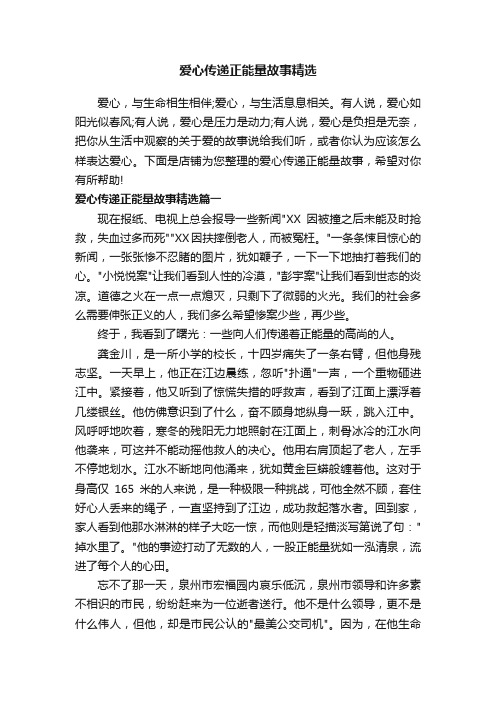 爱心传递正能量故事精选

爱心，与生命相生相伴;爱心，与生活息息相关。有人说，爱心如阳光似春风;有人说，爱心是压力是动力;有人说，爱心是负担是无奈，把你从生活中观察的关于爱的故事说给我们听，或者你认为应该怎么样表达爱心。下面是店铺为您整理的爱心传递正能量故事，希望对你有所帮助!

爱心传递正能量故事精选篇一

现在报纸、电视上总会报导一些新闻"XX 因被撞之后未能及时抢救，失血过多而死""XX因扶摔倒老人，而被冤枉。"一条条怵目惊心的新闻，一张张惨不忍睹的图片，犹如鞭子，一下一下地抽打着我们的心。"小悦悦案"让我们看到人性的冷漠，"彭宇案"让我们看到世态的炎凉。道德之火在一点一点熄灭，只剩下了微弱的火光。我们的社会多么需要伸张正义的人，我们多么希望惨案少些，再少些。

终于，我看到了曙光：一些向人们传递着正能量的高尚的人。

龚金川，是一所小学的校长，十四岁痛失了一条右臂，但他身残志坚。一天早上，他正在江边晨练，忽听"扑通"一声，一个重物砸进江中。紧接着，他又听到了惊慌失措的呼救声，看到了江面上漂浮着几缕银丝。他仿佛意识到了什么，奋不顾身地纵身一跃，跳入江中。风呼呼地吹着，寒冬的残阳无力地照射在江面上，刺骨冰冷的江水向他袭来，可这并不能动摇他救人的决心。他用右肩顶起了老人，左手不停地划水。江水不断地向他涌来，犹如黄金巨蟒般缠着他。这对于身高仅 165 米的人来说，是一种极限一种挑战，可他全然不顾，套住好心人丢来的绳子，一直坚持到了江边，成功救起落水者。回到家，家人看到他那水淋淋的样子大吃一惊，而他则是轻描淡写第说了句："掉水里了。"他的事迹打动了无数的人，一股正能量犹如一泓清泉，流进了每个人的心田。

忘不了那一天，泉州市宏福园内哀乐低沉，泉州市领导和许多素不相识的市民，纷纷赶来为一位逝者送行。他不是什么领导，更不是什么伟人，但他，却是市民公认的"最美公交司机"。因为，在他生命